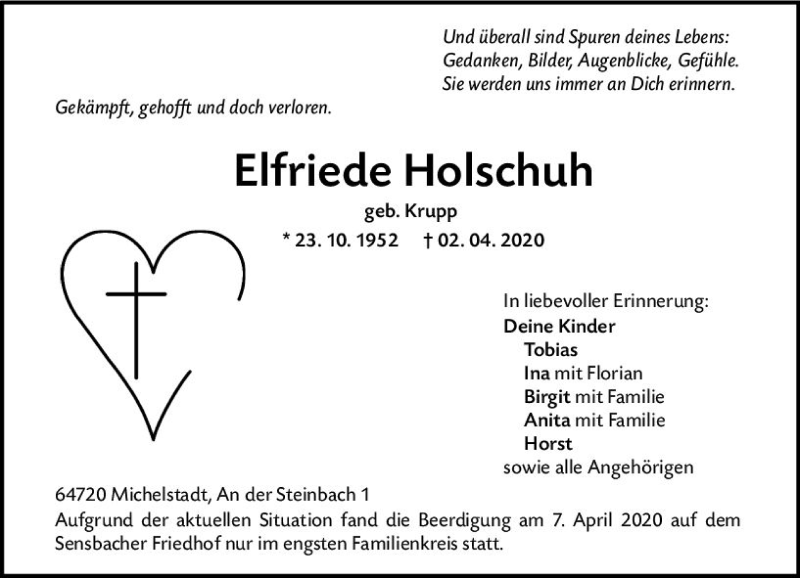 Und überall sind Spuren deines Lebens:
Gedanken, Bilder, Augenblicke, Gefühle.
Sie werden uns immer an Dich erinnern.

Gekämpft, gehofft und doch verloren.

Elfriede Holschuh

geb. Krupp

* 23. 10. 1952 † 02. 04. 2020

In liebevoller Erinnerung:
Deine Kinder
Tobias
Ina mit Florian
Birgit mit Familie
Anita mit Familie
Horst
sowie alle Angehörigen

64720 Michelstadt, An der Steinbach 1
Aufgrund der aktuellen Situation fand die Beerdigung am 7. April 2020 auf dem Sensbacher Friedhof nur im engsten Familienkreis statt.